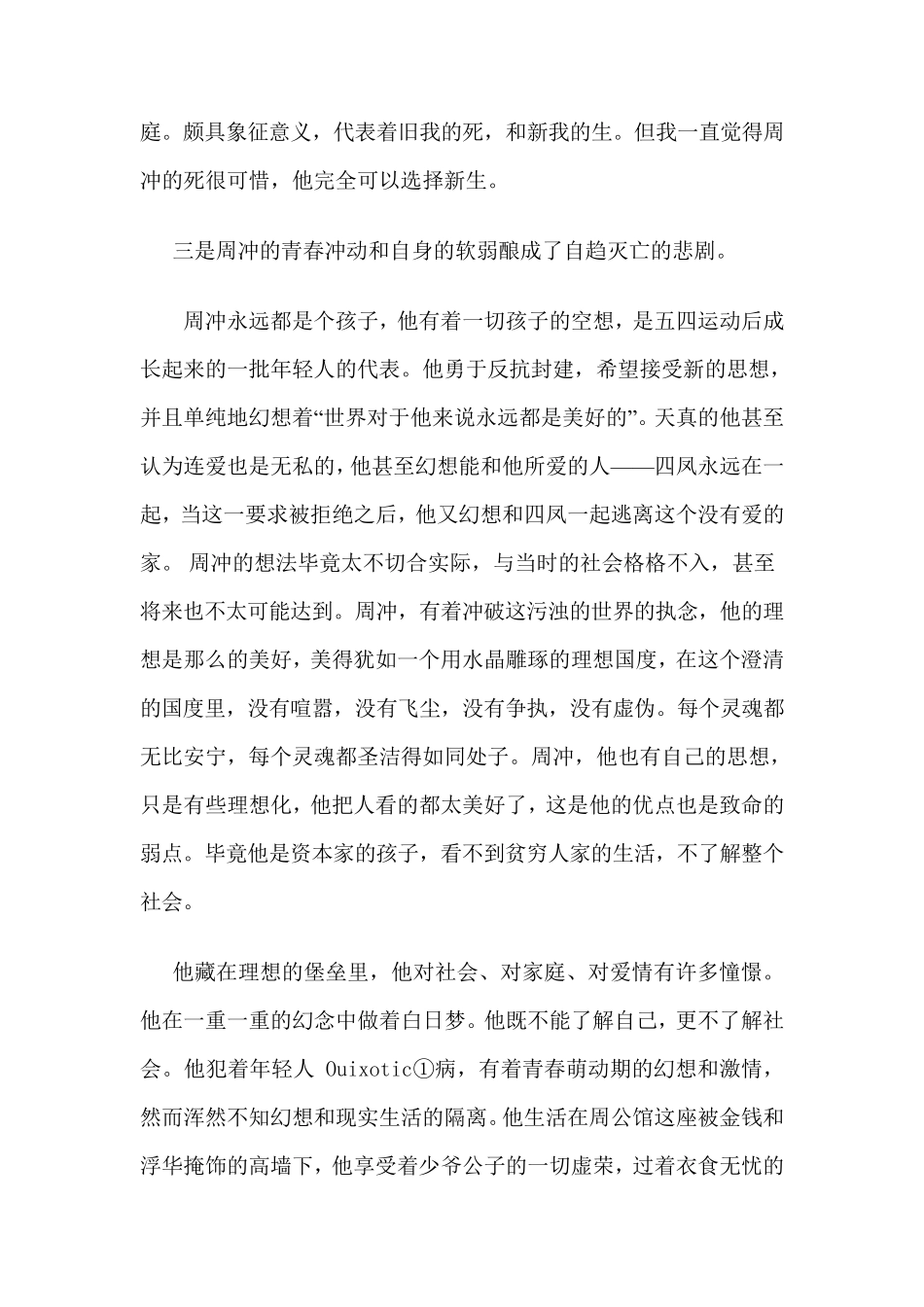 庭。颇具象征意义，代表着旧我的死，和新我的生。但我一直觉得周冲的死很可惜，他完全可以选择新生。

三是周冲的青春冲动和自身的软弱酿成了自趋灭亡的悲剧。

周冲永远都是个孩子，他有着一切孩子的空想，是五四运动后成长起来的一批年轻人的代表。他勇于反抗封建，希望接受新的思想，并且单纯地幻想着“世界对于他来说永远都是美好的”。天真的他甚至认为连爱也是无私的，他甚至幻想能和他所爱的人——四凤永远在一起，当这一要求被拒绝之后，他又幻想和四凤一起逃离这个没有爱的家。 周冲的想法毕竟太不切合实际，与当时的社会格格不入，甚至将来也不太可能达到。周冲，有着冲破这污浊的世界的执念，他的理想是那么的美好，美得犹如一个用水晶雕琢的理想国度，在这个澄清的国度里，没有喧嚣，没有飞尘，没有争执，没有虚伪。每个灵魂都无比安宁，每个灵魂都圣洁得如同处子。周冲，他也有自己的思想，只是有些理想化，他把人看的都太美好了，这是他的优点也是致命的弱点。毕竟他是资本家的孩子，看不到贫穷人家的生活，不了解整个社会。

他藏在理想的堡垒里，他对社会、对家庭、对爱情有许多憧憬。他在一重一重的幻念中做着白日梦。他既不能了解自己，更不了解社会。他犯着年轻人 Ouixotic①病，有着青春萌动期的幻想和激情，然而浑然不知幻想和现实生活的隔离。他生活在周公馆这座被金钱和浮华掩饰的高墙下，他享受着少爷公子的一切虚荣，过着衣食无忧的